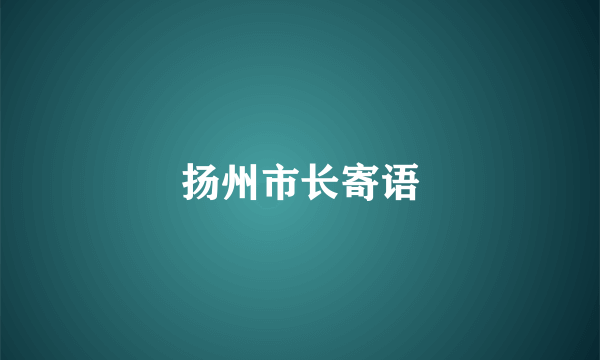 扬州市长寄语